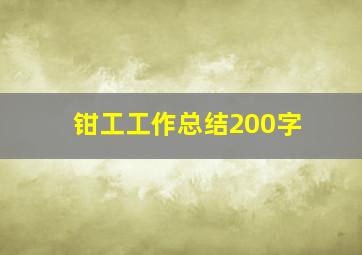 钳工工作总结200字